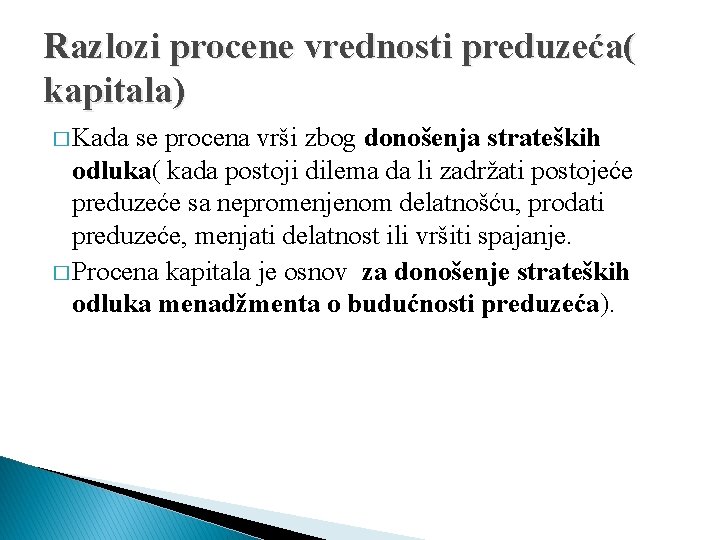 Razlozi procene vrednosti preduzeća( kapitala)

□ Kada se procena vrši zbog donošenja strateških odluka( kada postoji dilema da li zadržati postojeće preduzeće sa nepromenjenom delatnošću, prodati preduzeće, menjati delatnost ili vršiti spajanje.

□ Procena kapitala je osnov za donošenje strateških odluka menadžmenta o budućnosti preduzeća).